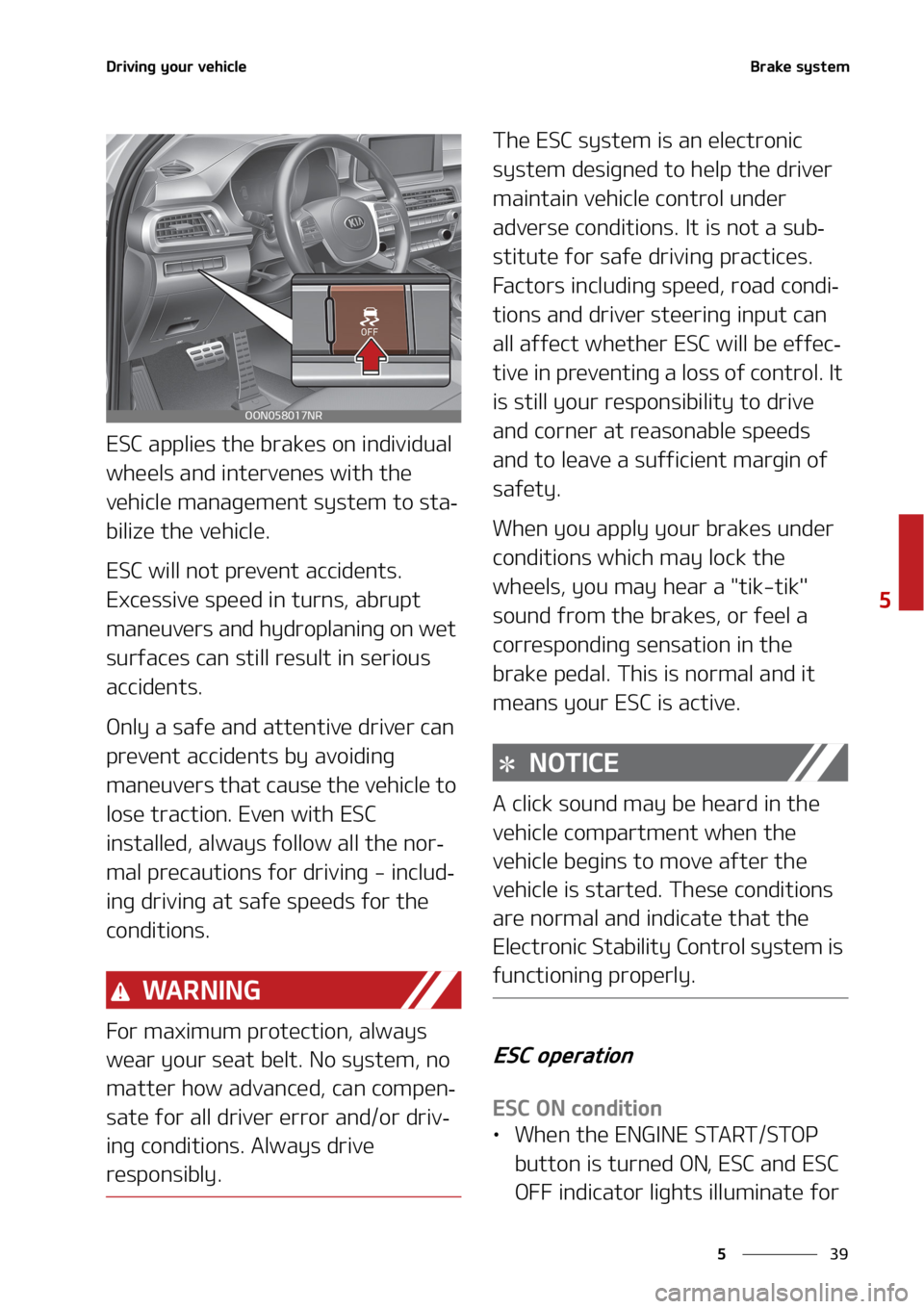 Driving your vehicle

Brake system

OFF

OON058017NR

ESC applies the brakes on individual wheels and intervenes with the vehicle management system to stabilize the vehicle.

ESC will not prevent accidents. Excessive speed in turns, abrupt maneuvers and hydroplaning on wet surfaces can still result in serious accidents.

Only a safe and attentive driver can prevent accidents by avoiding maneuvers that cause the vehicle to lose traction. Even with ESC installed, always follow all the normal precautions for driving - including driving at safe speeds for the conditions.

WARNING

For maximum protection, always wear your seat belt. No system, no matter how advanced, can compensate for all driver error and/or driving conditions. Always drive responsibly.

The ESC system is an electronic system designed to help the driver maintain vehicle control under adverse conditions. It is not a substitute for safe driving practices. Factors including speed, road conditions and driver steering input can all affect whether ESC will be effective in preventing a loss of control. It is still your responsibility to drive and corner at reasonable speeds and to leave a sufficient margin of safety.

When you apply your brakes under conditions which may lock the wheels, you may hear a "tik-tik" sound from the brakes, or feel a corresponding sensation in the brake pedal. This is normal and it means your ESC is active.

✻ NOTICE

A click sound may be heard in the vehicle compartment when the vehicle begins to move after the vehicle is started. These conditions are normal and indicate that the Electronic Stability Control system is functioning properly.

ESC operation

ESC ON condition

• When the ENGINE START/STOP button is turned ON, ESC and ESC OFF indicator lights illuminate for

5

5 39

carmanualsonline.info